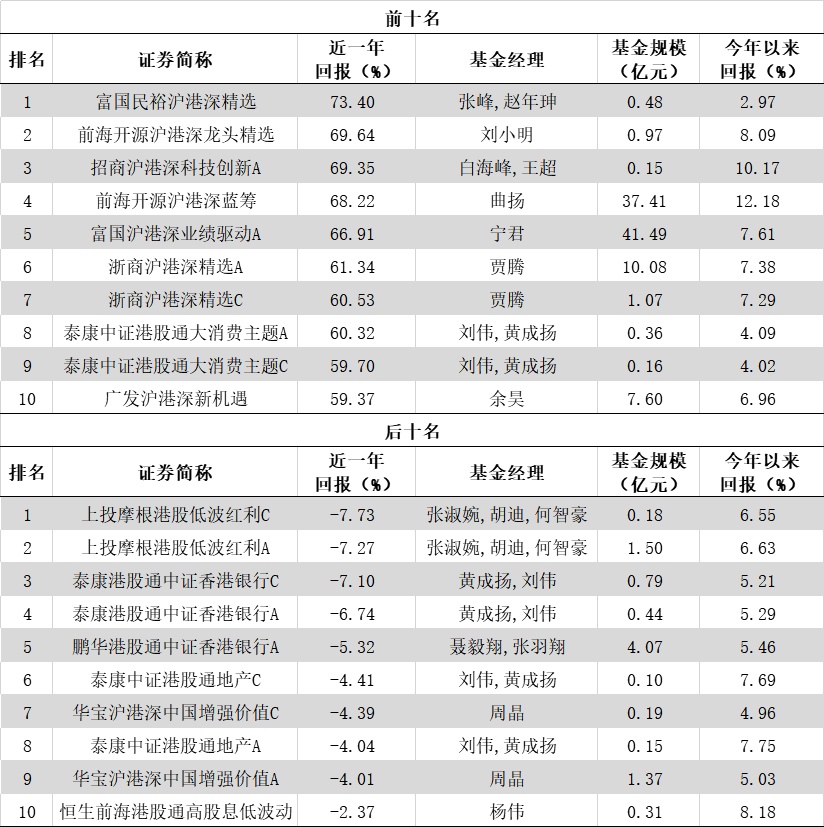 前十名

| 排名 | 证券简称 | 近一年回报（%） | 基金经理 | 基金规模（亿元） | 今年以来回报（%） |
|---|---|---|---|---|---|
| 1 | 富国民裕沪港深精选 | 73.40 | 张峰,赵年珅 | 0.48 | 2.97 |
| 2 | 前海开源沪港深龙头精选 | 69.64 | 刘小明 | 0.97 | 8.09 |
| 3 | 招商沪港深科技创新A | 69.35 | 白海峰,王超 | 0.15 | 10.17 |
| 4 | 前海开源沪港深蓝筹 | 68.22 | 曲扬 | 37.41 | 12.18 |
| 5 | 富国沪港深业绩驱动A | 66.91 | 宁君 | 41.49 | 7.61 |
| 6 | 浙商沪港深精选A | 61.34 | 贾腾 | 10.08 | 7.38 |
| 7 | 浙商沪港深精选C | 60.53 | 贾腾 | 1.07 | 7.29 |
| 8 | 泰康中证港股通大消费主题A | 60.32 | 刘伟,黄成扬 | 0.36 | 4.09 |
| 9 | 泰康中证港股通大消费主题C | 59.70 | 刘伟,黄成扬 | 0.16 | 4.02 |
| 10 | 广发沪港深新机遇 | 59.37 | 余昊 | 7.60 | 6.96 |

后十名

| 排名 | 证券简称 | 近一年回报（%） | 基金经理 | 基金规模（亿元） | 今年以来回报（%） |
|---|---|---|---|---|---|
| 1 | 上投摩根港股低波红利C | -7.73 | 张淑婉,胡迪,何智豪 | 0.18 | 6.55 |
| 2 | 上投摩根港股低波红利A | -7.27 | 张淑婉,胡迪,何智豪 | 1.50 | 6.63 |
| 3 | 泰康港股通中证香港银行C | -7.10 | 黄成扬,刘伟 | 0.79 | 5.21 |
| 4 | 泰康港股通中证香港银行A | -6.74 | 黄成扬,刘伟 | 0.44 | 5.29 |
| 5 | 鹏华港股通中证香港银行A | -5.32 | 聂毅翔,张羽翔 | 4.07 | 5.46 |
| 6 | 泰康中证港股通地产C | -4.41 | 刘伟,黄成扬 | 0.10 | 7.69 |
| 7 | 华宝沪港深中国增强价值C | -4.39 | 周晶 | 0.19 | 4.96 |
| 8 | 泰康中证港股通地产A | -4.04 | 刘伟,黄成扬 | 0.15 | 7.75 |
| 9 | 华宝沪港深中国增强价值A | -4.01 | 周晶 | 1.37 | 5.03 |
| 10 | 恒生前海港股通高股息低波动 | -2.37 | 杨伟 | 0.31 | 8.18 |